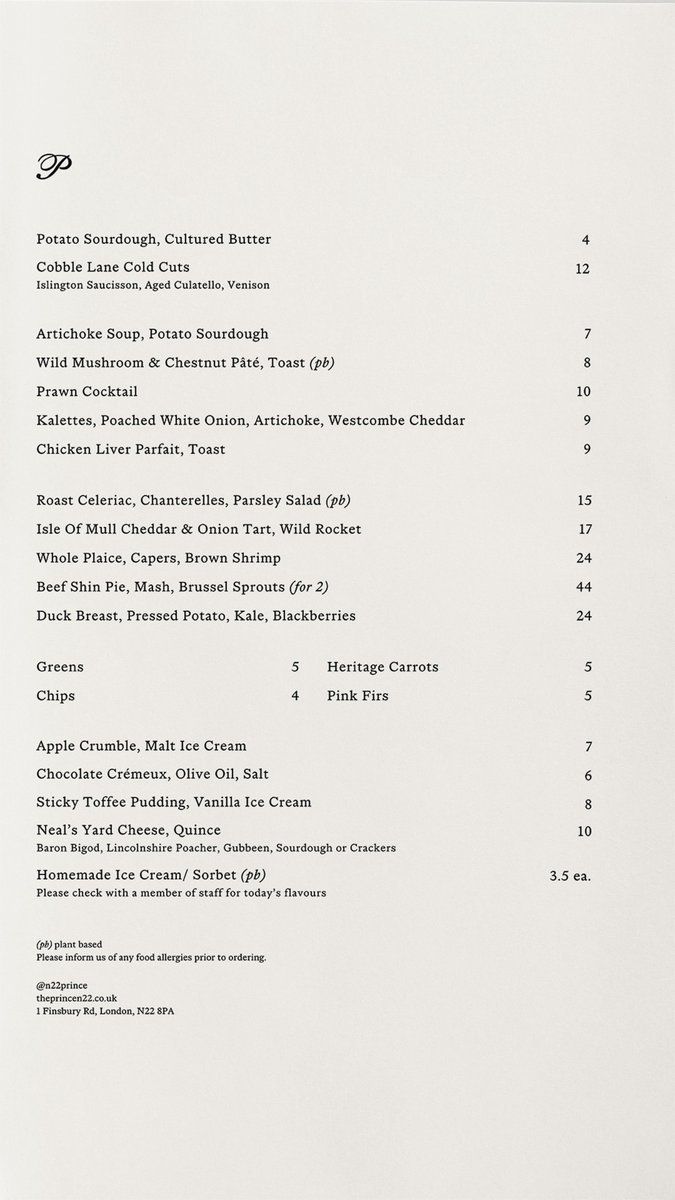 P

Potato Sourdough, Cultured Butter 4

Cobble Lane Cold Cuts 12
Islington Saucisson, Aged Culatello, Venison

Artichoke Soup, Potato Sourdough 7

Wild Mushroom & Chestnut Pâté, Toast (pb) 8

Prawn Cocktail 10

Kalettes, Poached White Onion, Artichoke, Westcombe Cheddar 9

Chicken Liver Parfait, Toast 9

Roast Celeriac, Chanterelles, Parsley Salad (pb) 15

Isle Of Mull Cheddar & Onion Tart, Wild Rocket 17

Whole Plaice, Capers, Brown Shrimp 24

Beef Shin Pie, Mash, Brussel Sprouts (for 2) 44

Duck Breast, Pressed Potato, Kale, Blackberries 24

Greens 5

Chips 4

Heritage Carrots 5

Pink Firs 5

Apple Crumble, Malt Ice Cream 7

Chocolate Crémeux, Olive Oil, Salt 6

Sticky Toffee Pudding, Vanilla Ice Cream 8

Neal's Yard Cheese, Quince 10
Baron Bigod, Lincolnshire Poacher, Gubbeen, Sourdough or Crackers

Homemade Ice Cream/ Sorbet (pb) 3.5 ea.
Please check with a member of staff for today's flavours

(pb) plant based
Please inform us of any food allergies prior to ordering.

@n22prince
theprincen22.co.uk
1 Finsbury Rd, London, N22 8PA